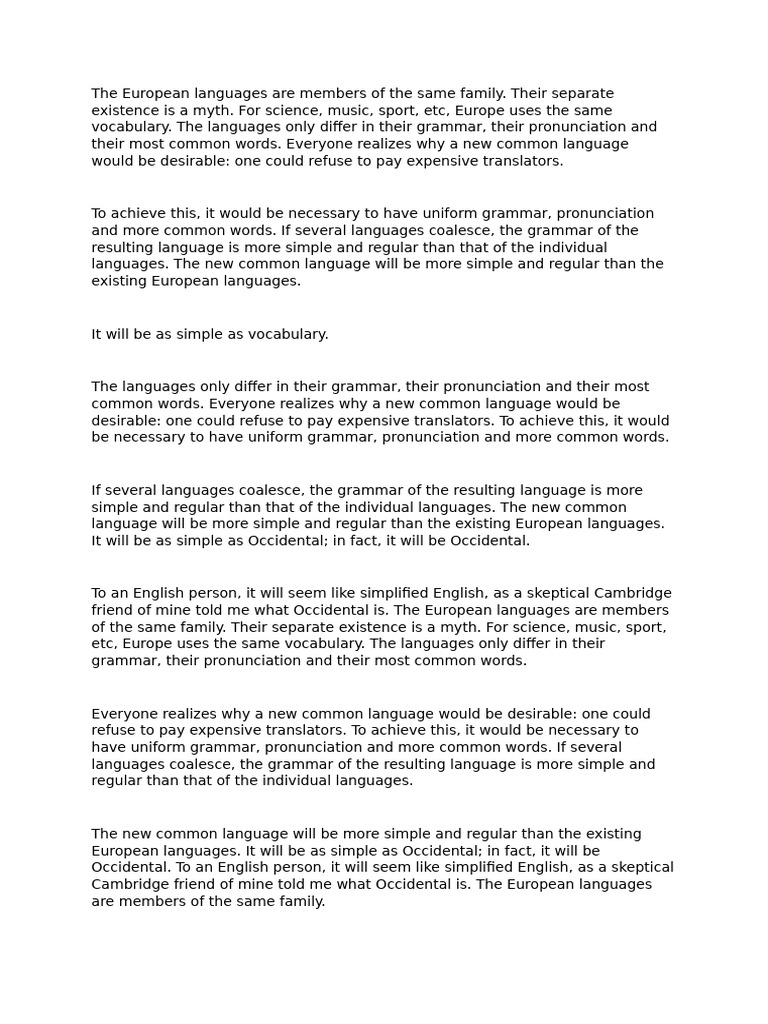 The European languages are members of the same family. Their separate existence is a myth. For science, music, sport, etc, Europe uses the same vocabulary. The languages only differ in their grammar, their pronunciation and their most common words. Everyone realizes why a new common language would be desirable: one could refuse to pay expensive translators.

To achieve this, it would be necessary to have uniform grammar, pronunciation and more common words. If several languages coalesce, the grammar of the resulting language is more simple and regular than that of the individual languages. The new common language will be more simple and regular than the existing European languages.

It will be as simple as vocabulary.

The languages only differ in their grammar, their pronunciation and their most common words. Everyone realizes why a new common language would be desirable: one could refuse to pay expensive translators. To achieve this, it would be necessary to have uniform grammar, pronunciation and more common words.

If several languages coalesce, the grammar of the resulting language is more simple and regular than that of the individual languages. The new common language will be more simple and regular than the existing European languages. It will be as simple as Occidental; in fact, it will be Occidental.

To an English person, it will seem like simplified English, as a skeptical Cambridge friend of mine told me what Occidental is. The European languages are members of the same family. Their separate existence is a myth. For science, music, sport, etc, Europe uses the same vocabulary. The languages only differ in their grammar, their pronunciation and their most common words.

Everyone realizes why a new common language would be desirable: one could refuse to pay expensive translators. To achieve this, it would be necessary to have uniform grammar, pronunciation and more common words. If several languages coalesce, the grammar of the resulting language is more simple and regular than that of the individual languages.

The new common language will be more simple and regular than the existing European languages. It will be as simple as Occidental; in fact, it will be Occidental. To an English person, it will seem like simplified English, as a skeptical Cambridge friend of mine told me what Occidental is. The European languages are members of the same family.